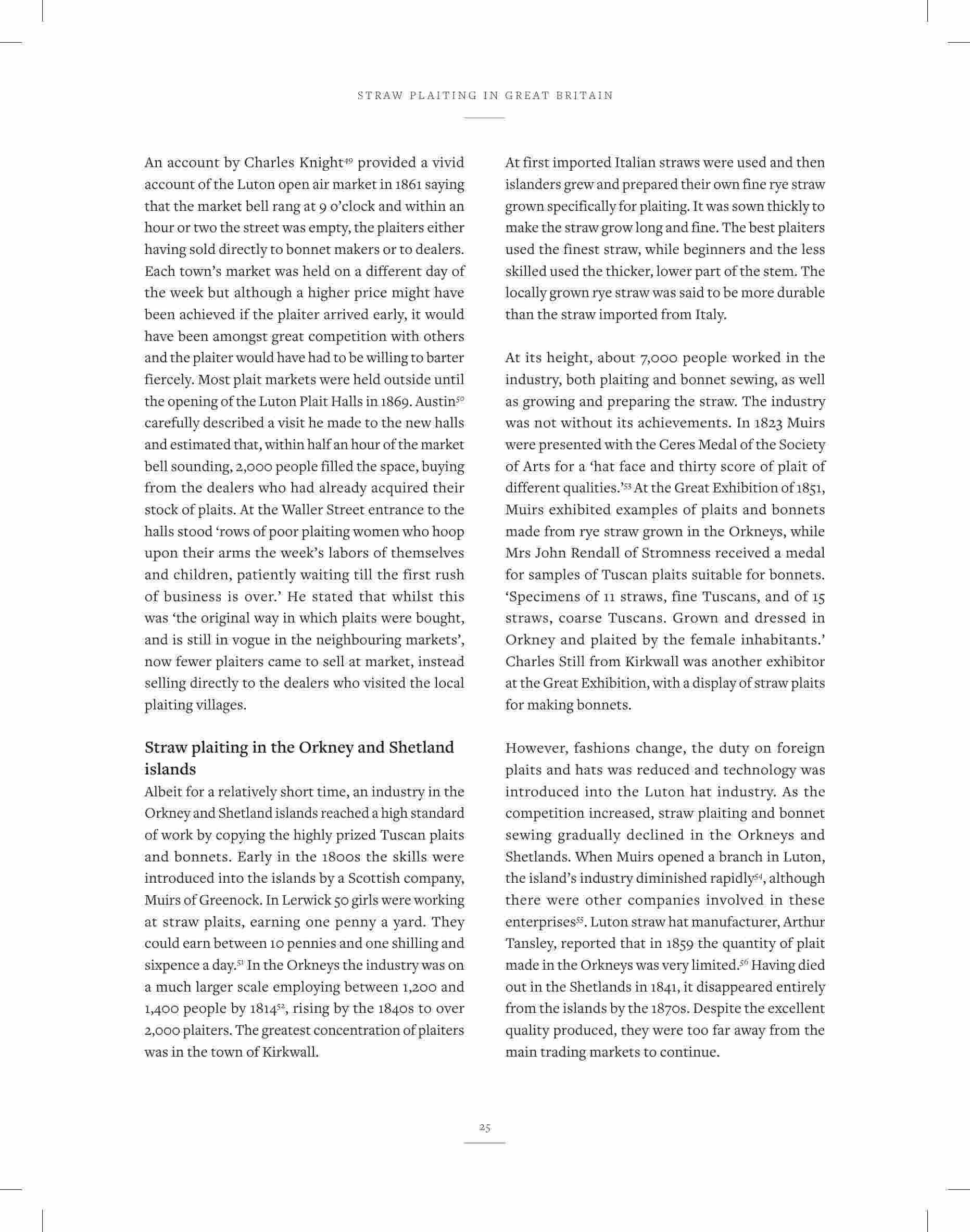 STRAW PLAITING IN GREAT BRITAIN

An account by Charles Knight$^{49}$ provided a vivid account of the Luton open air market in 1861 saying that the market bell rang at 9 o'clock and within an hour or two the street was empty, the plaiters either having sold directly to bonnet makers or to dealers. Each town's market was held on a different day of the week but although a higher price might have been achieved if the plaiter arrived early, it would have been amongst great competition with others and the plaiter would have had to be willing to barter fiercely. Most plait markets were held outside until the opening of the Luton Plait Halls in 1869. Austin$^{50}$ carefully described a visit he made to the new halls and estimated that, within half an hour of the market bell sounding, 2,000 people filled the space, buying from the dealers who had already acquired their stock of plaits. At the Waller Street entrance to the halls stood 'rows of poor plaiting women who hoop upon their arms the week's labors of themselves and children, patiently waiting till the first rush of business is over.' He stated that whilst this was 'the original way in which plaits were bought, and is still in vogue in the neighbouring markets', now fewer plaiters came to sell at market, instead selling directly to the dealers who visited the local plaiting villages.

Straw plaiting in the Orkney and Shetland islands

Albeit for a relatively short time, an industry in the Orkney and Shetland islands reached a high standard of work by copying the highly prized Tuscan plaits and bonnets. Early in the 1800s the skills were introduced into the islands by a Scottish company, Muirs of Greenock. In Lerwick 50 girls were working at straw plaits, earning one penny a yard. They could earn between 10 pennies and one shilling and sixpence a day.$^{51}$ In the Orkneys the industry was on a much larger scale employing between 1,200 and 1,400 people by 1814$^{52}$, rising by the 1840s to over 2,000 plaiters. The greatest concentration of plaiters was in the town of Kirkwall.

At first imported Italian straws were used and then islanders grew and prepared their own fine rye straw grown specifically for plaiting. It was sown thickly to make the straw grow long and fine. The best plaiters used the finest straw, while beginners and the less skilled used the thicker, lower part of the stem. The locally grown rye straw was said to be more durable than the straw imported from Italy.

At its height, about 7,000 people worked in the industry, both plaiting and bonnet sewing, as well as growing and preparing the straw. The industry was not without its achievements. In 1823 Muirs were presented with the Ceres Medal of the Society of Arts for a 'hat face and thirty score of plait of different qualities.'$^{53}$ At the Great Exhibition of 1851, Muirs exhibited examples of plaits and bonnets made from rye straw grown in the Orkneys, while Mrs John Rendall of Stromness received a medal for samples of Tuscan plaits suitable for bonnets. 'Specimens of 11 straws, fine Tuscans, and of 15 straws, coarse Tuscans. Grown and dressed in Orkney and plaited by the female inhabitants.' Charles Still from Kirkwall was another exhibitor at the Great Exhibition, with a display of straw plaits for making bonnets.

However, fashions change, the duty on foreign plaits and hats was reduced and technology was introduced into the Luton hat industry. As the competition increased, straw plaiting and bonnet sewing gradually declined in the Orkneys and Shetlands. When Muirs opened a branch in Luton, the island's industry diminished rapidly$^{54}$, although there were other companies involved in these enterprises$^{55}$. Luton straw hat manufacturer, Arthur Tansley, reported that in 1859 the quantity of plait made in the Orkneys was very limited.$^{56}$ Having died out in the Shetlands in 1841, it disappeared entirely from the islands by the 1870s. Despite the excellent quality produced, they were too far away from the main trading markets to continue.

25